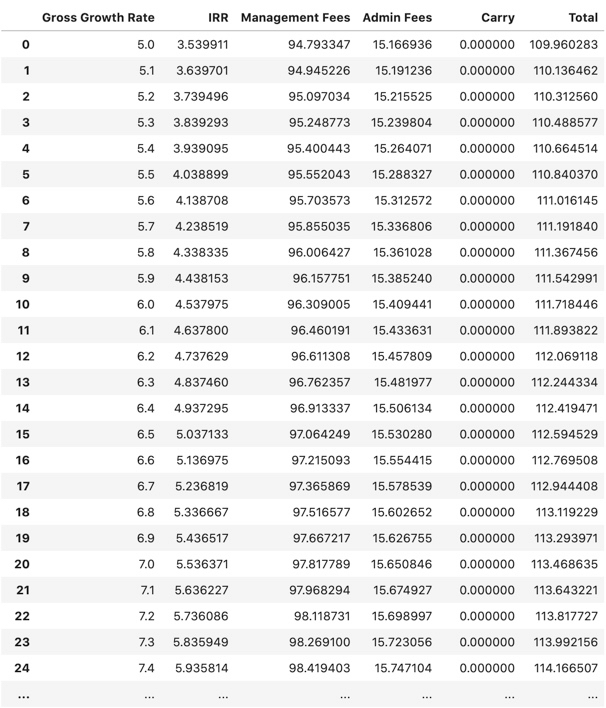 | | Gross Growth Rate | IRR | Management Fees | Admin Fees | Carry | Total |
|---|---|---|---|---|---|---|
| 0 | 5.0 | 3.539911 | 94.793347 | 15.166936 | 0.000000 | 109.960283 |
| 1 | 5.1 | 3.639701 | 94.945226 | 15.191236 | 0.000000 | 110.136462 |
| 2 | 5.2 | 3.739496 | 95.097034 | 15.215525 | 0.000000 | 110.312560 |
| 3 | 5.3 | 3.839293 | 95.248773 | 15.239804 | 0.000000 | 110.488577 |
| 4 | 5.4 | 3.939095 | 95.400443 | 15.264071 | 0.000000 | 110.664514 |
| 5 | 5.5 | 4.038899 | 95.552043 | 15.288327 | 0.000000 | 110.840370 |
| 6 | 5.6 | 4.138708 | 95.703573 | 15.312572 | 0.000000 | 111.016145 |
| 7 | 5.7 | 4.238519 | 95.855035 | 15.336806 | 0.000000 | 111.191840 |
| 8 | 5.8 | 4.338335 | 96.006427 | 15.361028 | 0.000000 | 111.367456 |
| 9 | 5.9 | 4.438153 | 96.157751 | 15.385240 | 0.000000 | 111.542991 |
| 10 | 6.0 | 4.537975 | 96.309005 | 15.409441 | 0.000000 | 111.718446 |
| 11 | 6.1 | 4.637800 | 96.460191 | 15.433631 | 0.000000 | 111.893822 |
| 12 | 6.2 | 4.737629 | 96.611308 | 15.457809 | 0.000000 | 112.069118 |
| 13 | 6.3 | 4.837460 | 96.762357 | 15.481977 | 0.000000 | 112.244334 |
| 14 | 6.4 | 4.937295 | 96.913337 | 15.506134 | 0.000000 | 112.419471 |
| 15 | 6.5 | 5.037133 | 97.064249 | 15.530280 | 0.000000 | 112.594529 |
| 16 | 6.6 | 5.136975 | 97.215093 | 15.554415 | 0.000000 | 112.769508 |
| 17 | 6.7 | 5.236819 | 97.365869 | 15.578539 | 0.000000 | 112.944408 |
| 18 | 6.8 | 5.336667 | 97.516577 | 15.602652 | 0.000000 | 113.119229 |
| 19 | 6.9 | 5.436517 | 97.667217 | 15.626755 | 0.000000 | 113.293971 |
| 20 | 7.0 | 5.536371 | 97.817789 | 15.650846 | 0.000000 | 113.468635 |
| 21 | 7.1 | 5.636227 | 97.968294 | 15.674927 | 0.000000 | 113.643221 |
| 22 | 7.2 | 5.736086 | 98.118731 | 15.698997 | 0.000000 | 113.817727 |
| 23 | 7.3 | 5.835949 | 98.269100 | 15.723056 | 0.000000 | 113.992156 |
| 24 | 7.4 | 5.935814 | 98.419403 | 15.747104 | 0.000000 | 114.166507 |
| ... | ... | ... | ... | ... | ... | ... |